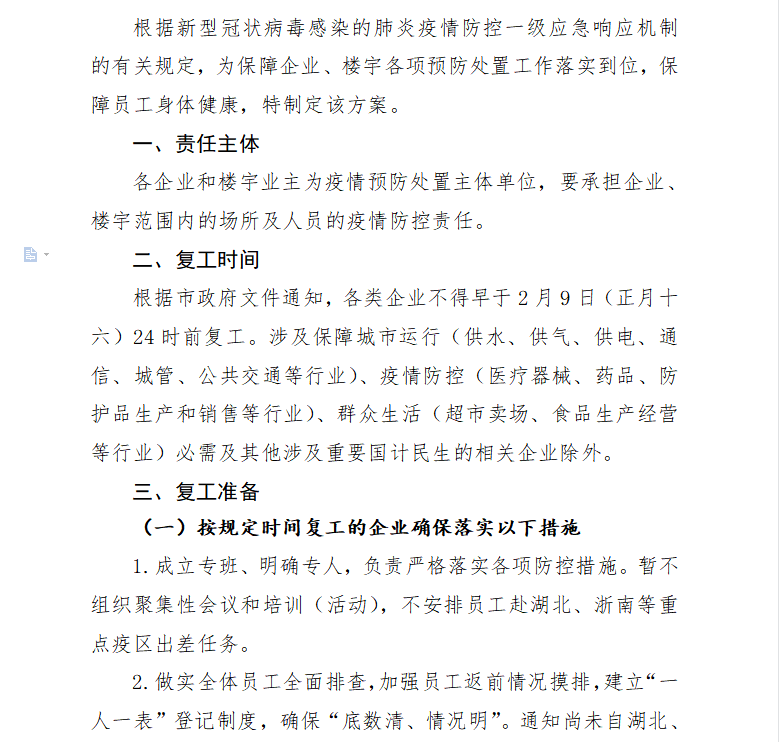 根据新型冠状病毒感染的肺炎疫情防控一级应急响应机制的有关规定，为保障企业、楼宇各项预防处置工作落实到位，保障员工身体健康，特制定该方案。

一、责任主体

各企业和楼宇业主为疫情预防处置主体单位，要承担企业、楼宇范围内的场所及人员的疫情防控责任。

二、复工时间

根据市政府文件通知，各类企业不得早于2月9日（正月十六）24时前复工。涉及保障城市运行（供水、供气、供电、通信、城管、公共交通等行业）、疫情防控（医疗器械、药品、防护品生产和销售等行业）、群众生活（超市卖场、食品生产经营等行业）必需及其他涉及重要国计民生的相关企业除外。

三、复工准备

（一）按规定时间复工的企业确保落实以下措施

1.成立专班、明确专人，负责严格落实各项防控措施。暂不组织聚集性会议和培训（活动），不安排员工赴湖北、浙南等重点疫区出差任务。

2.做实全体员工全面排查，加强员工返前情况摸排，建立“一人一表”登记制度，确保“底数清、情况明”。通知尚未自湖北、